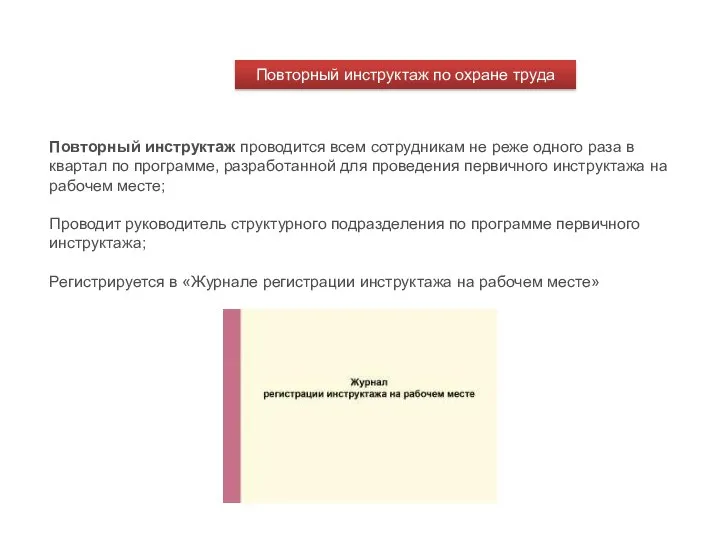 Повторный инструктаж по охране труда

Повторный инструктаж проводится всем сотрудникам не реже одного раза в квартал по программе, разработанной для проведения первичного инструктажа на рабочем месте;

Проводит руководитель структурного подразделения по программе первичного инструктажа;

Регистрируется в «Журнале регистрации инструктажа на рабочем месте»

Журнал
регистрации инструктажа на рабочем месте